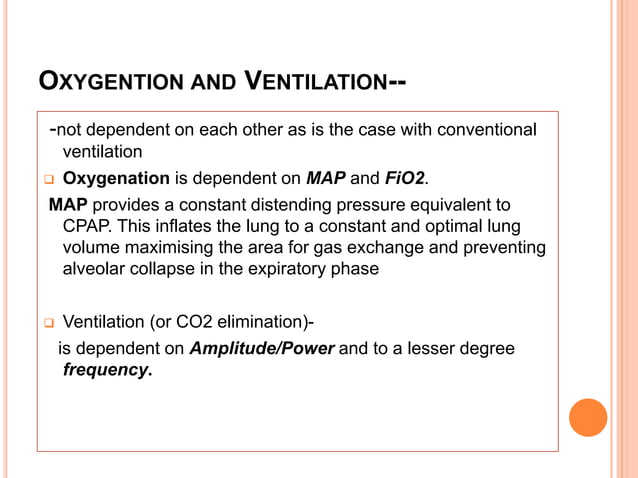 OXYGENTION AND VENTILATION--

-not dependent on each other as is the case with conventional ventilation

Oxygenation is dependent on MAP and FiO2.

MAP provides a constant distending pressure equivalent to CPAP. This inflates the lung to a constant and optimal lung volume maximising the area for gas exchange and preventing alveolar collapse in the expiratory phase

Ventilation (or CO2 elimination)-

is dependent on Amplitude/Power and to a lesser degree frequency.